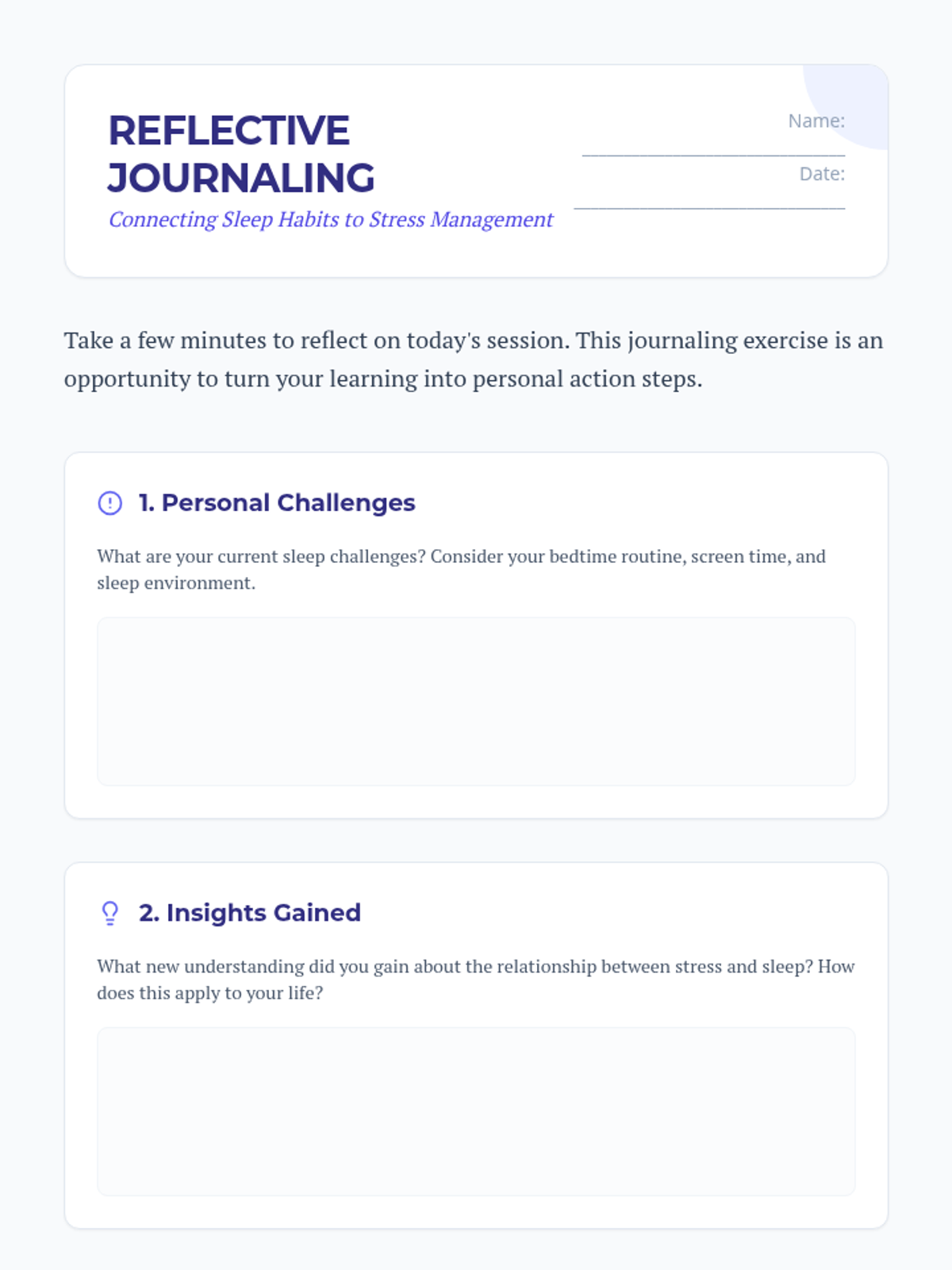 REFLECTIVE JOURNALING

Connecting Sleep Habits to Stress Management

Name: ____

Date: ____

Take a few minutes to reflect on today's session. This journaling exercise is an opportunity to turn your learning into personal action steps.

1. Personal Challenges

What are your current sleep challenges? Consider your bedtime routine, screen time, and sleep environment.

2. Insights Gained

What new understanding did you gain about the relationship between stress and sleep? How does this apply to your life?